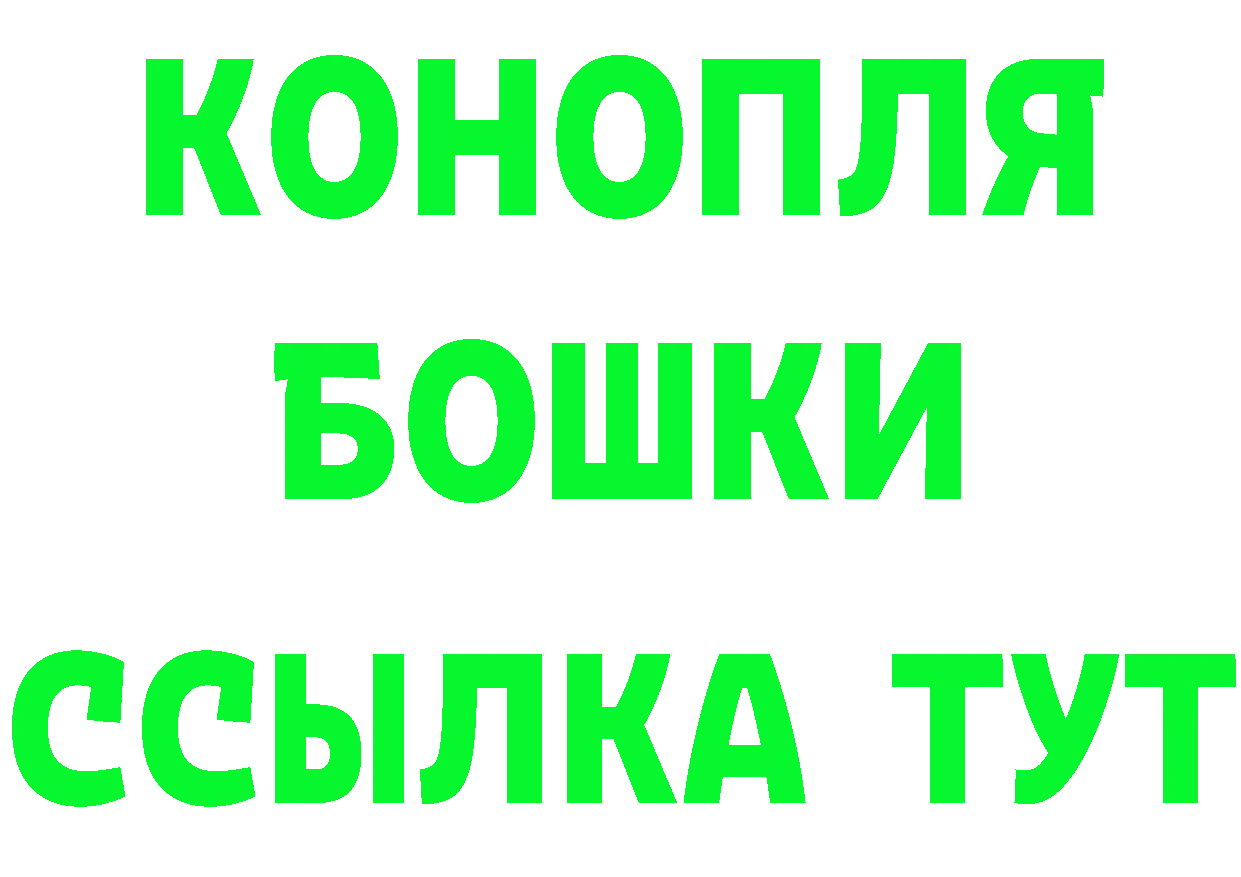 КОНОПЛЯ
БОШКИ
ССЫЛКА ТУТ